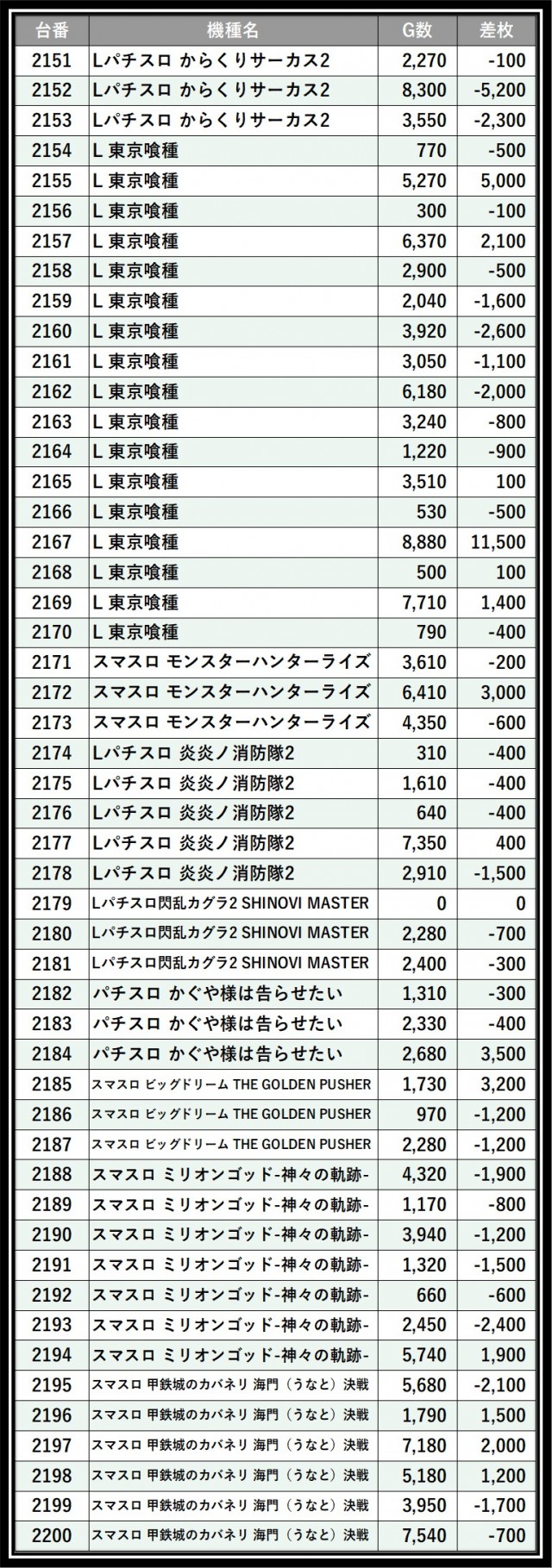 | 台番 | 機種名 | G数 | 差枚 |
|---|---|---|---|
| 2151 | Lパチスロ からくりサーカス2 | 2,270 | -100 |
| 2152 | Lパチスロ からくりサーカス2 | 8,300 | -5,200 |
| 2153 | Lパチスロ からくりサーカス2 | 3,550 | -2,300 |
| 2154 | L 東京喰種 | 770 | -500 |
| 2155 | L 東京喰種 | 5,270 | 5,000 |
| 2156 | L 東京喰種 | 300 | -100 |
| 2157 | L 東京喰種 | 6,370 | 2,100 |
| 2158 | L 東京喰種 | 2,900 | -500 |
| 2159 | L 東京喰種 | 2,040 | -1,600 |
| 2160 | L 東京喰種 | 3,920 | -2,600 |
| 2161 | L 東京喰種 | 3,050 | -1,100 |
| 2162 | L 東京喰種 | 6,180 | -2,000 |
| 2163 | L 東京喰種 | 3,240 | -800 |
| 2164 | L 東京喰種 | 1,220 | -900 |
| 2165 | L 東京喰種 | 3,510 | 100 |
| 2166 | L 東京喰種 | 530 | -500 |
| 2167 | L 東京喰種 | 8,880 | 11,500 |
| 2168 | L 東京喰種 | 500 | 100 |
| 2169 | L 東京喰種 | 7,710 | 1,400 |
| 2170 | L 東京喰種 | 790 | -400 |
| 2171 | スマスロ モンスターハンターライズ | 3,610 | -200 |
| 2172 | スマスロ モンスターハンターライズ | 6,410 | 3,000 |
| 2173 | スマスロ モンスターハンターライズ | 4,350 | -600 |
| 2174 | Lパチスロ 炎炎ノ消防隊2 | 310 | -400 |
| 2175 | Lパチスロ 炎炎ノ消防隊2 | 1,610 | -400 |
| 2176 | Lパチスロ 炎炎ノ消防隊2 | 640 | -400 |
| 2177 | Lパチスロ 炎炎ノ消防隊2 | 7,350 | 400 |
| 2178 | Lパチスロ 炎炎ノ消防隊2 | 2,910 | -1,500 |
| 2179 | Lパチスロ閃乱カグラ2 SHINOVI MASTER | 0 | 0 |
| 2180 | Lパチスロ閃乱カグラ2 SHINOVI MASTER | 2,280 | -700 |
| 2181 | Lパチスロ閃乱カグラ2 SHINOVI MASTER | 2,400 | -300 |
| 2182 | パチスロ かぐや様は告らせたい | 1,310 | -300 |
| 2183 | パチスロ かぐや様は告らせたい | 2,330 | -400 |
| 2184 | パチスロ かぐや様は告らせたい | 2,680 | 3,500 |
| 2185 | スマスロ ビッグドリーム THE GOLDEN PUSHER | 1,730 | 3,200 |
| 2186 | スマスロ ビッグドリーム THE GOLDEN PUSHER | 970 | -1,200 |
| 2187 | スマスロ ビッグドリーム THE GOLDEN PUSHER | 2,280 | -1,200 |
| 2188 | スマスロ ミリオンゴッド-神々の軌跡- | 4,320 | -1,900 |
| 2189 | スマスロ ミリオンゴッド-神々の軌跡- | 1,170 | -800 |
| 2190 | スマスロ ミリオンゴッド-神々の軌跡- | 3,940 | -1,200 |
| 2191 | スマスロ ミリオンゴッド-神々の軌跡- | 1,320 | -1,500 |
| 2192 | スマスロ ミリオンゴッド-神々の軌跡- | 660 | -600 |
| 2193 | スマスロ ミリオンゴッド-神々の軌跡- | 2,450 | -2,400 |
| 2194 | スマスロ ミリオンゴッド-神々の軌跡- | 5,740 | 1,900 |
| 2195 | スマスロ 甲鉄城のカバネリ 海門（うなと）決戦 | 5,680 | -2,100 |
| 2196 | スマスロ 甲鉄城のカバネリ 海門（うなと）決戦 | 1,790 | 1,500 |
| 2197 | スマスロ 甲鉄城のカバネリ 海門（うなと）決戦 | 7,180 | 2,000 |
| 2198 | スマスロ 甲鉄城のカバネリ 海門（うなと）決戦 | 5,180 | 1,200 |
| 2199 | スマスロ 甲鉄城のカバネリ 海門（うなと）決戦 | 3,950 | -1,700 |
| 2200 | スマスロ 甲鉄城のカバネリ 海門（うなと）決戦 | 7,540 | -700 |